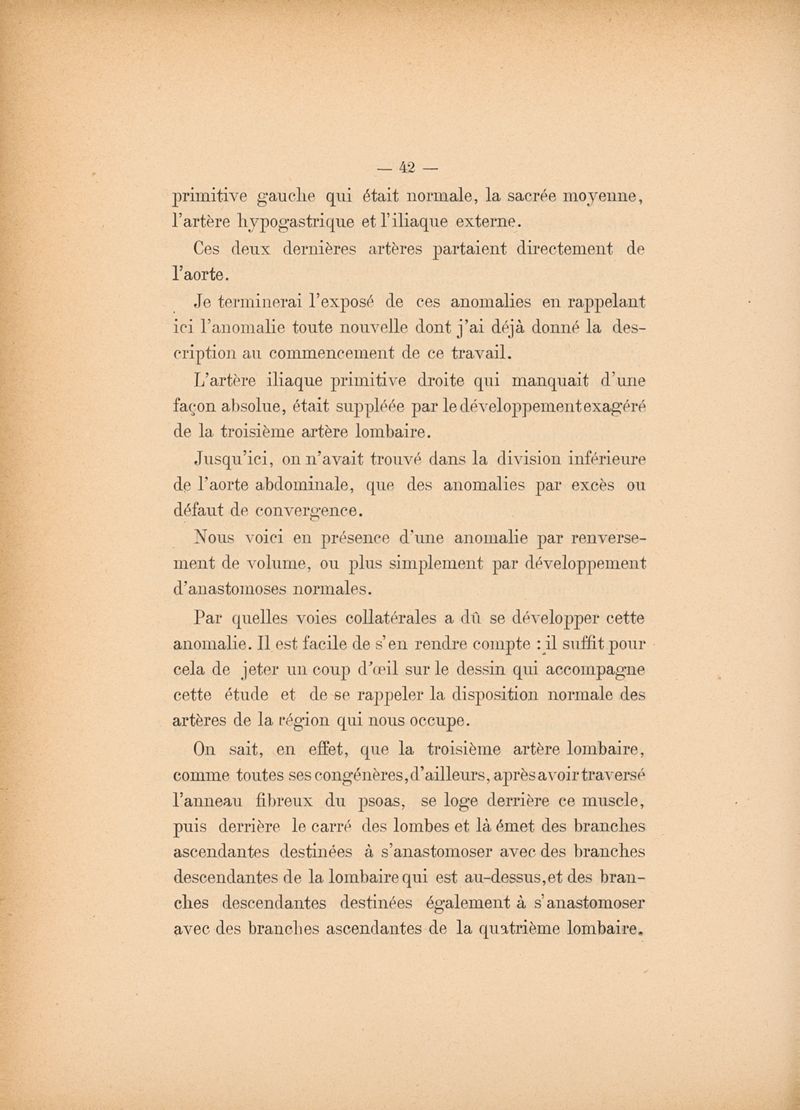 — 42 —

primitive gauche qui était normale, la sacrée moyenne, l'artère hypogastrique et l'iliaque externe.

Ces deux dernières artères partaient directement de l'aorte.

Je terminerai l'exposé de ces anomalies en rappelant ici l'anomalie toute nouvelle dont j'ai déjà donné la description au commencement de ce travail.

L'artère iliaque primitive droite qui manquait d'une façon absolue, était suppléée par le développement exagéré de la troisième artère lombaire.

Jusqu'ici, on n'avait trouvé dans la division inférieure de l'aorte abdominale, que des anomalies par excès ou défaut de convergence.

Nous voici en présence d'une anomalie par renversement de volume, ou plus simplement par développement d'anastomoses normales.

Par quelles voies collatérales a dû se développer cette anomalie. Il est facile de s'en rendre compte : il suffit pour cela de jeter un coup d'œil sur le dessin qui accompagne cette étude et de se rappeler la disposition normale des artères de la région qui nous occupe.

On sait, en effet, que la troisième artère lombaire, comme toutes ses congénères, d'ailleurs, après avoir traversé l'anneau fibreux du psoas, se loge derrière ce muscle, puis derrière le carré des lombes et là émet des branches ascendantes destinées à s'anastomoser avec des branches descendantes de la lombaire qui est au-dessus, et des branches descendantes destinées également à s'anastomoser avec des branches ascendantes de la quatrième lombaire.